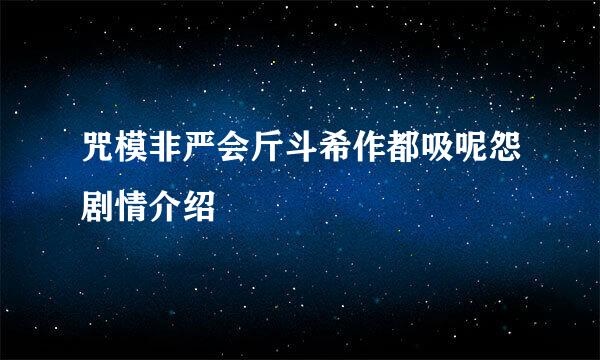 咒模非严会斤斗希作都吸呢怨剧情介绍